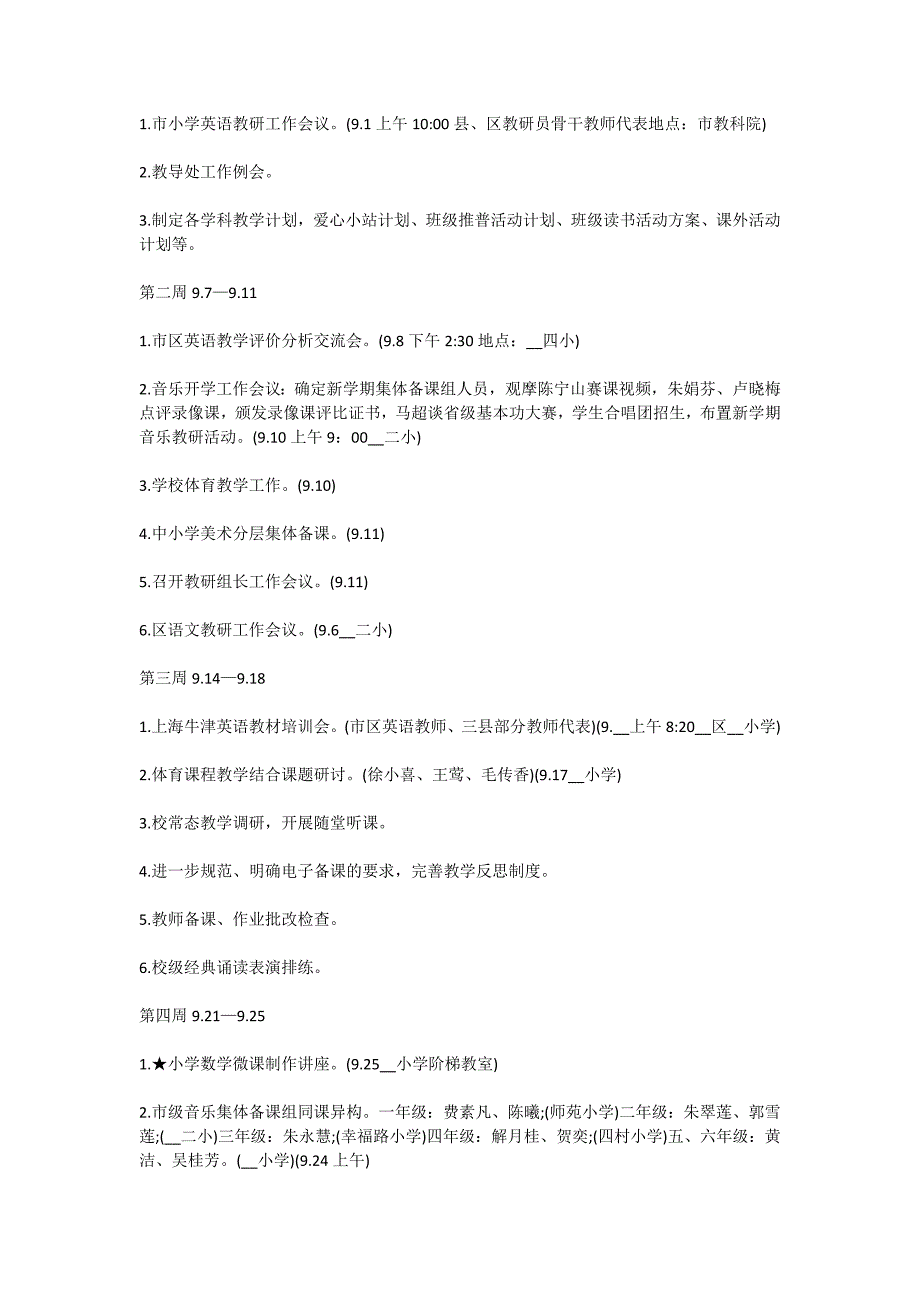 1.市小学英语教研工作会议。(9.1 上午 10:00 县、区教研员骨干教师代表地点：市教科院)

2.教导处工作例会。

3.制定各学科教学计划，爱心小站计划、班级推普活动计划、班级读书活动方案、课外活动计划等。

第二周 9.7—9.11

1.市区英语教学评价分析交流会。(9.8 下午 2:30 地点：__四小)

2.音乐开学工作会议：确定新学期集体备课组人员，观摩陈宁山赛课视频，朱娟芬、卢晓梅点评录像课，颁发录像课评比证书，马超谈省级基本功大赛，学生合唱团招生，布置新学期音乐教研活动。(9.10 上午 9：00__二小)

3.学校体育教学工作。(9.10)

4.中小学美术分层集体备课。(9.11)

5.召开教研组长工作会议。(9.11)

6.区语文教研工作会议。(9.6__二小)

第三周 9.14—9.18

1.上海牛津英语教材培训会。(市区英语教师、三县部分教师代表)(9.__上午 8:20__区__小学)

2.体育课程教学结合课题研讨。(徐小喜、王莺、毛传香)(9.17__小学)

3.校常态教学调研，开展随堂听课。

4.进一步规范、明确电子备课的要求，完善教学反思制度。

5.教师备课、作业批改检查。

6.校级经典诵读表演排练。

第四周 9.21—9.25

1.★小学数学微课制作讲座。(9.25__小学阶梯教室)

2.市级音乐集体备课组同课异构。一年级：费素凡、陈曦;(师苑小学)二年级：朱翠莲、郭雪莲;(__二小)三年级：朱永慧;(幸福路小学)四年级：解月桂、贺奕;(四村小学)五、六年级：黄洁、吴桂芳。(__小学)(9.24 上午)